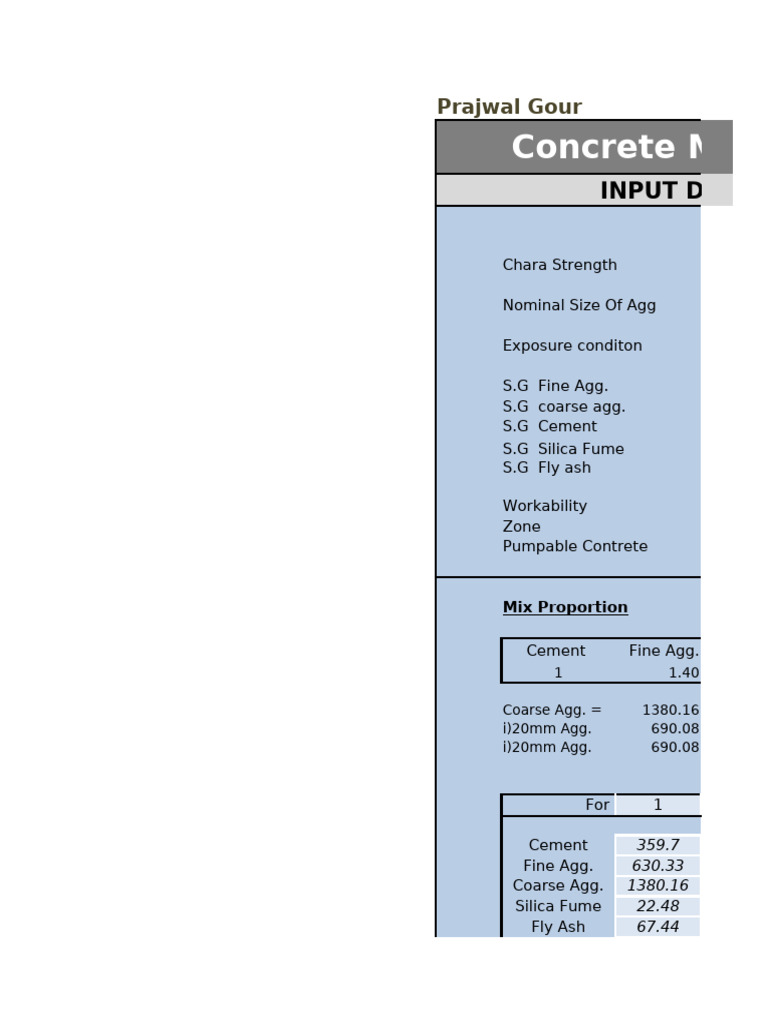 Prajwal Gour

Concrete M

INPUT D

Chara Strength

Nominal Size Of Agg

Exposure conditon

S.G Fine Agg.
S.G coarse agg.
S.G Cement
S.G Silica Fume
S.G Fly ash

Workability
Zone
Pumpable Contrete

Mix Proportion

| Cement | Fine Agg. |
|---|---|
| 1 | 1.40 |

Coarse Agg. = 1380.16
i)20mm Agg. 690.08
i)20mm Agg. 690.08

| For | 1 |
|---|---|
| Cement | 359.7 |
| Fine Agg. | 630.33 |
| Coarse Agg. | 1380.16 |
| Silica Fume | 22.48 |
| Fly Ash | 67.44 |